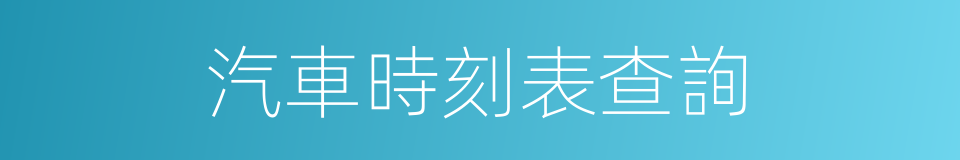 汽車時刻表查詢